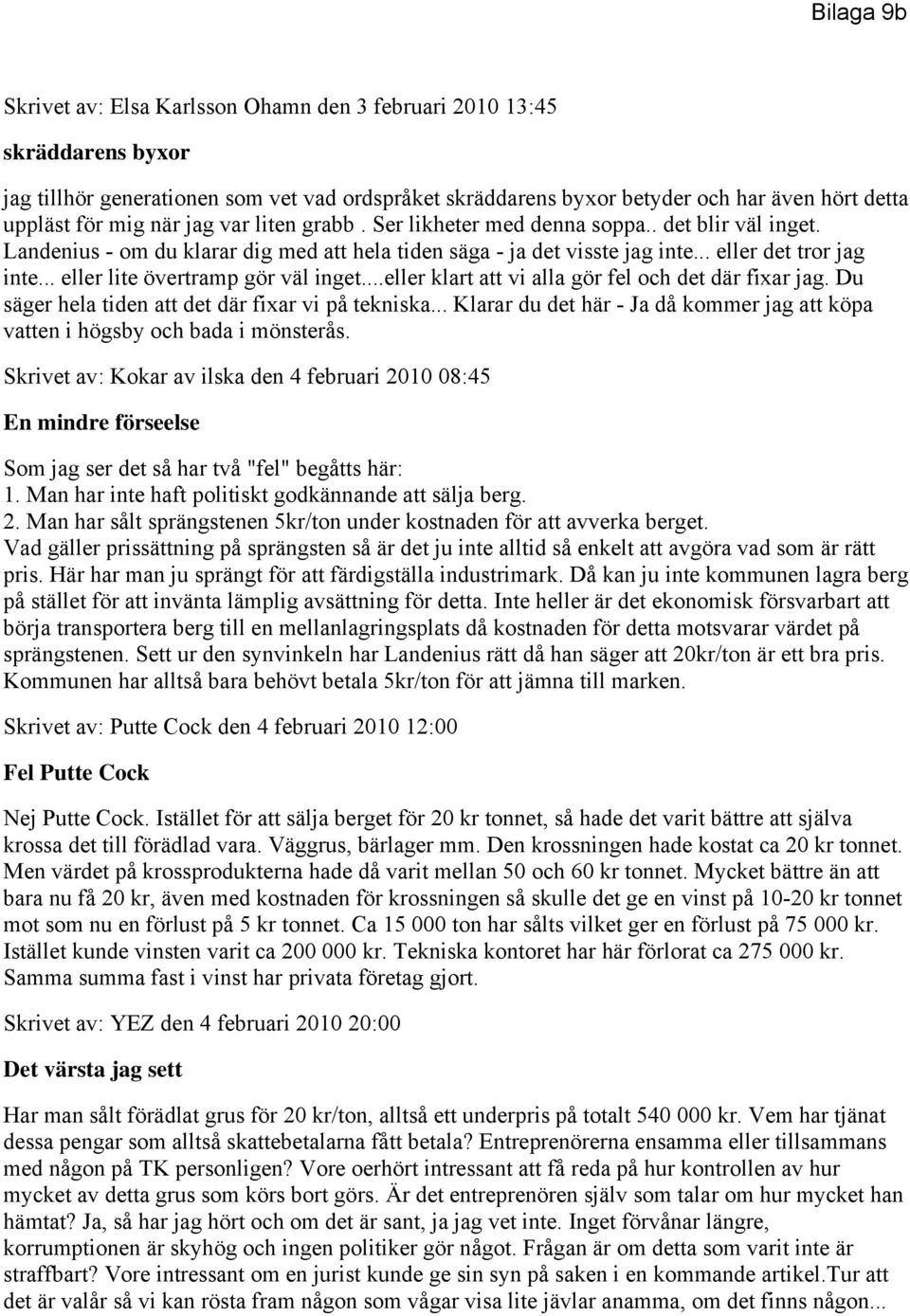 Bilaga 9b

Skrivet av: Elsa Karlsson Ohamn den 3 februari 2010 13:45

skräddarens byxor

jag tillhör generationen som vet vad ordspråket skräddarens byxor betyder och har även hört detta uppläst för mig när jag var liten grabb . Ser likheter med denna soppa.. det blir väl inget. Landenius - om du klarar dig med att hela tiden säga - ja det visste jag inte... eller det tror jag inte... eller lite övertramp gör väl inget....eller klart att vi alla gör fel och det där fixar jag. Du säger hela tiden att det där fixar vi på tekniska... Klarar du det här - Ja då kommer jag att köpa vatten i högsby och bada i mönsterås.

Skrivet av: Kokar av ilska den 4 februari 2010 08:45

En mindre förseelse

Som jag ser det så har två "fel" begåtts här:
1. Man har inte haft politiskt godkännande att sälja berg.
2. Man har sålt sprängstenen 5kr/ton under kostnaden för att avverka berget.
Vad gäller prissättning på sprängsten så är det ju inte alltid så enkelt att avgöra vad som är rätt pris. Här har man ju sprängt för att färdigställa industrimark. Då kan ju inte kommunen lagra berg på stället för att invänta lämplig avsättning för detta. Inte heller är det ekonomisk försvarbart att börja transportera berg till en mellanlagringsplats då kostnaden för detta motsvarar värdet på sprängstenen. Sett ur den synvinkeln har Landenius rätt då han säger att 20kr/ton är ett bra pris. Kommunen har alltså bara behövt betala 5kr/ton för att jämna till marken.

Skrivet av: Putte Cock den 4 februari 2010 12:00

Fel Putte Cock

Nej Putte Cock. Istället för att sälja berget för 20 kr tonnet, så hade det varit bättre att själva krossa det till förädlad vara. Väggrus, bärlager mm. Den krossningen hade kostat ca 20 kr tonnet. Men värdet på krossprodukterna hade då varit mellan 50 och 60 kr tonnet. Mycket bättre än att bara nu få 20 kr, även med kostnaden för krossningen så skulle det ge en vinst på 10-20 kr tonnet mot som nu en förlust på 5 kr tonnet. Ca 15 000 ton har sålts vilket ger en förlust på 75 000 kr. Istället kunde vinsten varit ca 200 000 kr. Tekniska kontoret har här förlorat ca 275 000 kr. Samma summa fast i vinst har privata företag gjort.

Skrivet av: YEZ den 4 februari 2010 20:00

Det värsta jag sett

Har man sålt förädlat grus för 20 kr/ton, alltså ett underpris på totalt 540 000 kr. Vem har tjänat dessa pengar som alltså skattebetalarna fått betala? Entreprenörerna ensamma eller tillsammans med någon på TK personligen? Vore oerhört intressant att få reda på hur kontrollen av hur mycket av detta grus som körs bort görs. Är det entreprenören själv som talar om hur mycket han hämtat? Ja, så har jag hört och om det är sant, ja jag vet inte. Inget förvånar längre, korrumptionen är skyhög och ingen politiker gör något. Frågan är om detta som varit inte är straffbart? Vore intressant om en jurist kunde ge sin syn på saken i en kommande artikel.Tur att det är valår så vi kan rösta fram någon som vågar visa lite jävlar anamma, om det finns någon...